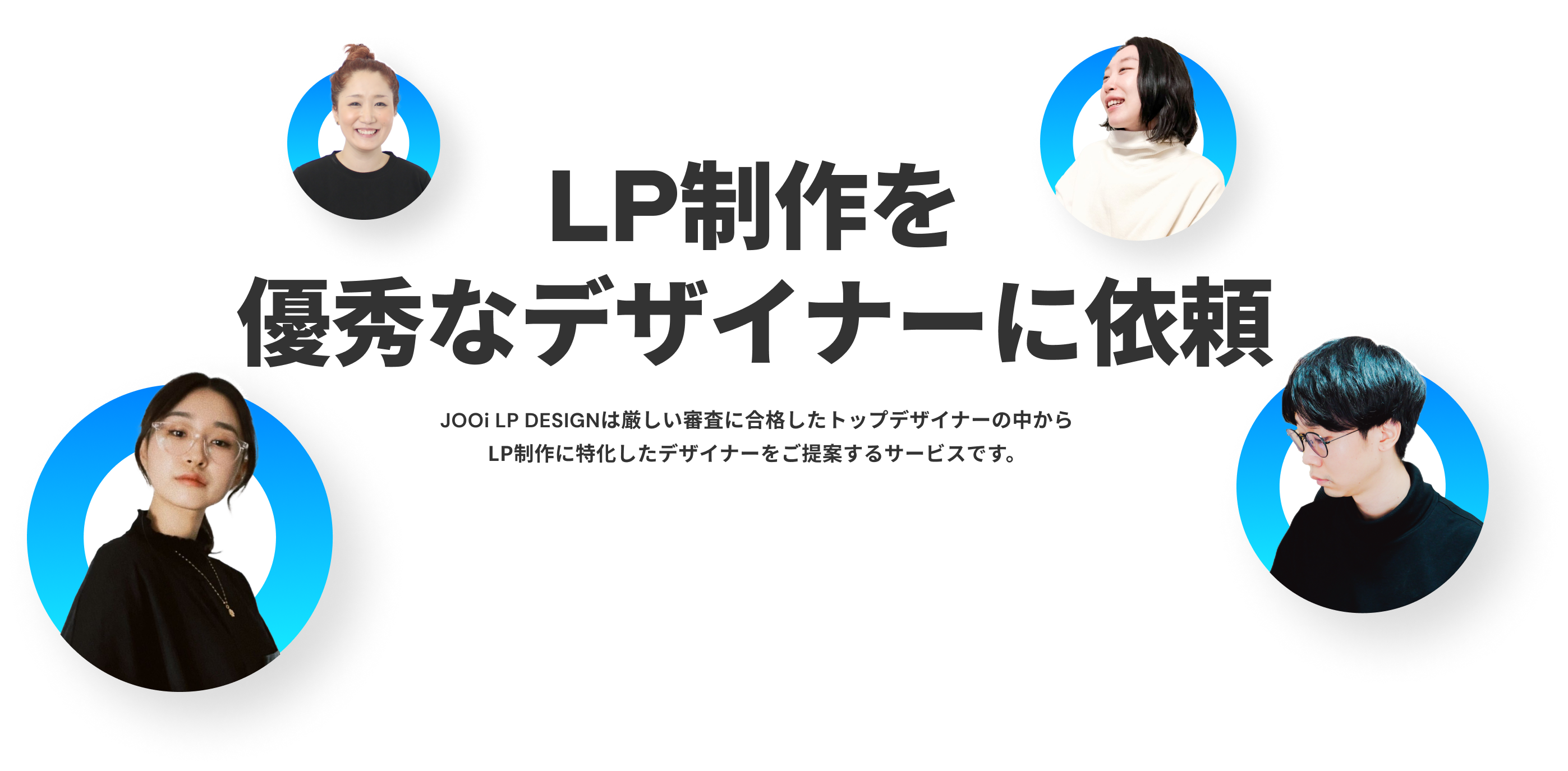 LP制作を
優秀なデザイナーに依頼

JOOi LP DESIGNは厳しい審査に合格したトップデザイナーの中から
LP制作に特化したデザイナーをご提案するサービスです。